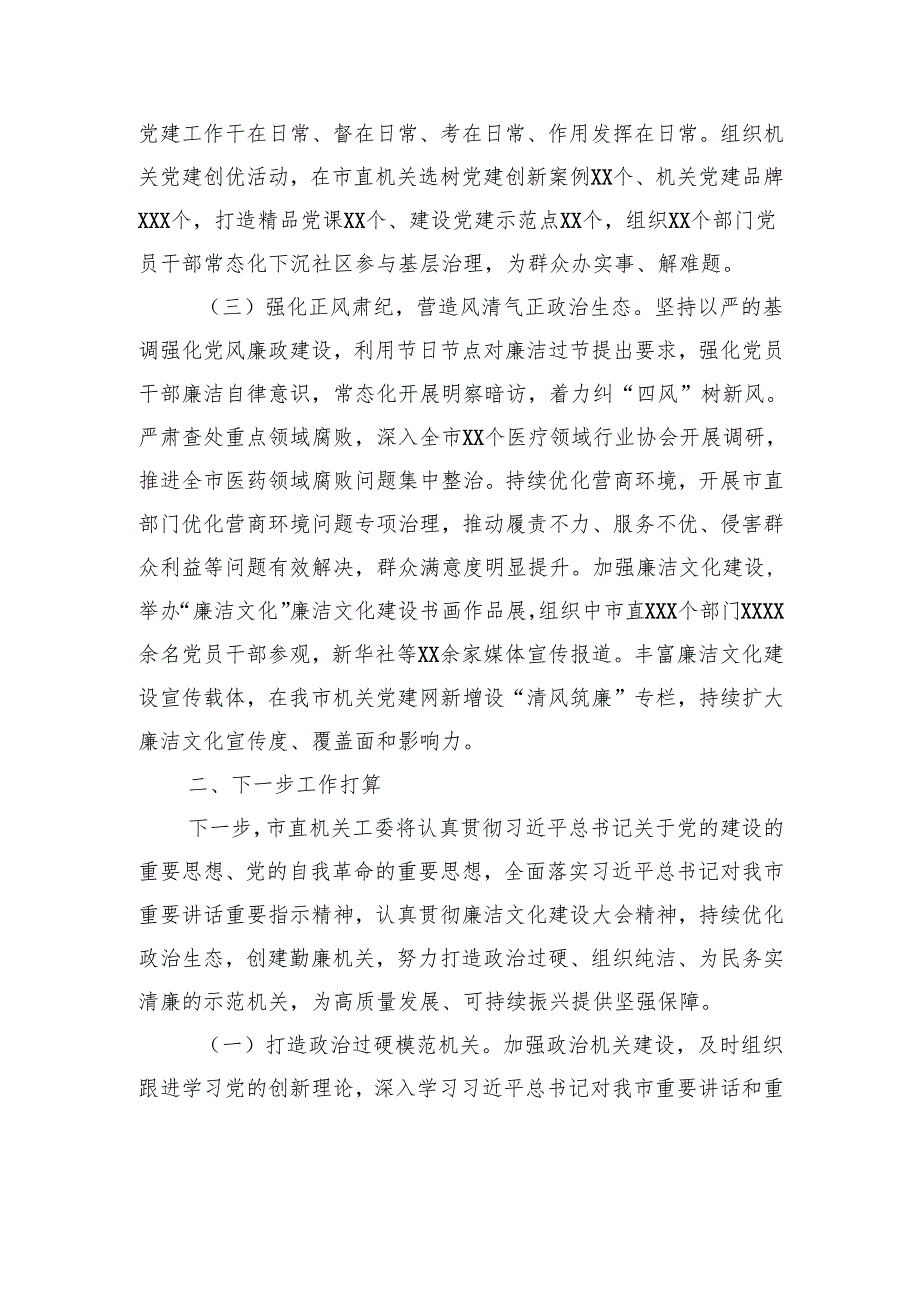 党建工作干在日常、督在日常、考在日常、作用发挥在日常。组织机关党建创优活动，在市直机关选树党建创新案例XX个、机关党建品牌XXX个，打造精品党课XX个、建设党建示范点XX个，组织XX个部门党员干部常态化下沉社区参与基层治理，为群众办实事、解难题。

（三）强化正风肃纪，营造风清气正政治生态。坚持以严的基调强化党风廉政建设，利用节日节点对廉洁过节提出要求，强化党员干部廉洁自律意识，常态化开展明察暗访，着力纠“四风”树新风。严肃查处重点领域腐败，深入全市XX个医疗领域行业协会开展调研，推进全市医药领域腐败问题集中整治。持续优化营商环境，开展市直部门优化营商环境问题专项治理，推动履责不力、服务不优、侵害群众利益等问题有效解决，群众满意度明显提升。加强廉洁文化建设，举办“廉洁文化”廉洁文化建设书画作品展，组织中市直XXX个部门XXXX余名党员干部参观，新华社等XX余家媒体宣传报道。丰富廉洁文化建设宣传载体，在我市机关党建网新增设“清风筑廉”专栏，持续扩大廉洁文化宣传度、覆盖面和影响力。

二、下一步工作打算

下一步，市直机关工委将认真贯彻习近平总书记关于党的建设的重要思想、党的自我革命的重要思想，全面落实习近平总书记对我市重要讲话重要指示精神，认真贯彻廉洁文化建设大会精神，持续优化政治生态，创建勤廉机关，努力打造政治过硬、组织纯洁、为民务实清廉的示范机关，为高质量发展、可持续振兴提供坚强保障。

（一）打造政治过硬模范机关。加强政治机关建设，及时组织跟进学习党的创新理论，深入学习习近平总书记对我市重要讲话和重